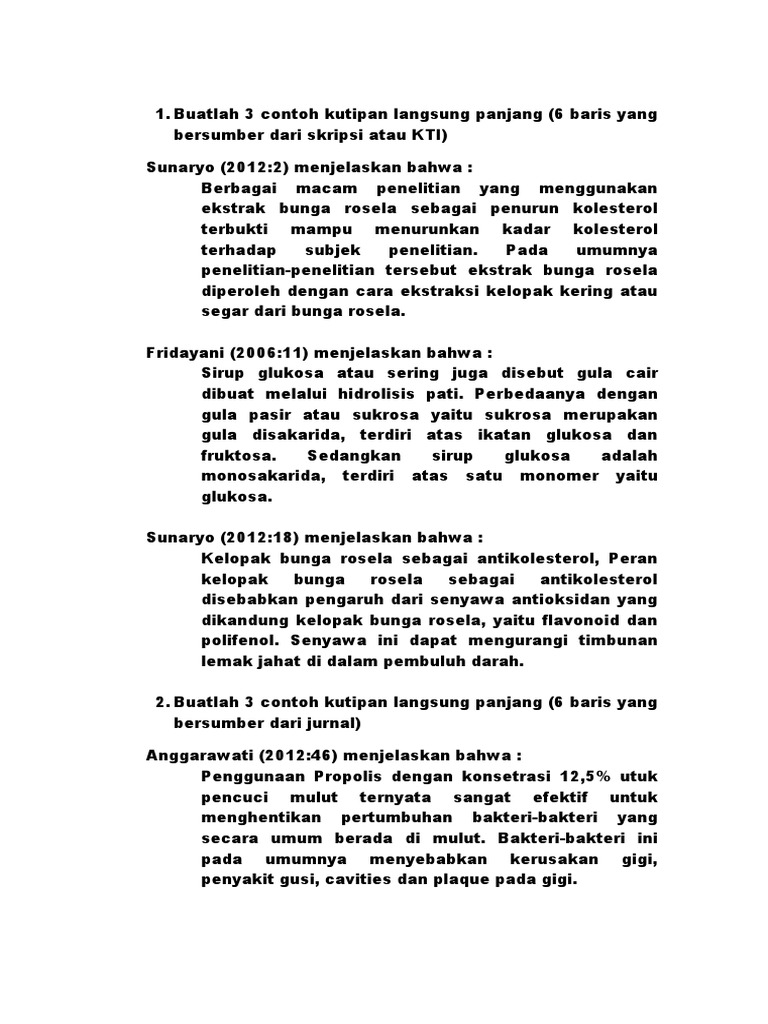 1. Buatlah 3 contoh kutipan langsung panjang (6 baris yang bersumber dari skripsi atau KTI)

Sunaryo (2012:2) menjelaskan bahwa :

Berbagai macam penelitian yang menggunakan ekstrak bunga rosela sebagai penurun kolesterol terbukti mampu menurunkan kadar kolesterol terhadap subjek penelitian. Pada umumnya penelitian-penelitian tersebut ekstrak bunga rosela diperoleh dengan cara ekstraksi kelopak kering atau segar dari bunga rosela.

Fridayani (2006:11) menjelaskan bahwa :

Sirup glukosa atau sering juga disebut gula cair dibuat melalui hidrolisis pati. Perbedaanya dengan gula pasir atau sukrosa yaitu sukrosa merupakan gula disakarida, terdiri atas ikatan glukosa dan fruktosa. Sedangkan sirup glukosa adalah monosakarida, terdiri atas satu monomer yaitu glukosa.

Sunaryo (2012:18) menjelaskan bahwa :

Kelopak bunga rosela sebagai antikolesterol, Peran kelopak bunga rosela sebagai antikolesterol disebabkan pengaruh dari senyawa antioksidan yang dikandung kelopak bunga rosela, yaitu flavonoid dan polifenol. Senyawa ini dapat mengurangi timbunan lemak jahat di dalam pembuluh darah.

2. Buatlah 3 contoh kutipan langsung panjang (6 baris yang bersumber dari jurnal)

Anggarawati (2012:46) menjelaskan bahwa :

Penggunaan Propolis dengan konsetrasi 12,5% utuk pencuci mulut ternyata sangat efektif untuk menghentikan pertumbuhan bakteri-bakteri yang secara umum berada di mulut. Bakteri-bakteri ini pada umumnya menyebabkan kerusakan gigi, penyakit gusi, cavities dan plaque pada gigi.